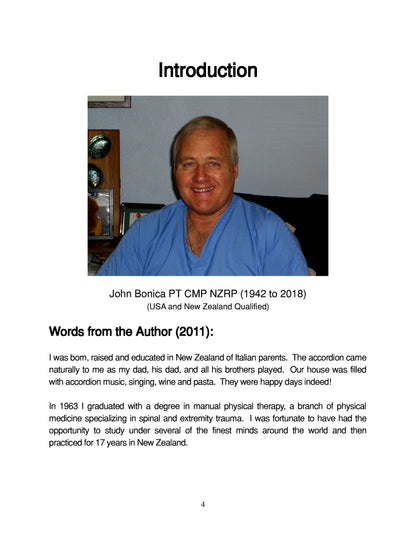 Introduction

John Bonica PT CMP NZRP (1942 to 2018)
(USA and New Zealand Qualified)

Words from the Author (2011):

I was born, raised and educated in New Zealand of Italian parents. The accordion came naturally to me as my dad, his dad, and all his brothers played. Our house was filled with accordion music, singing, wine and pasta. They were happy days indeed!

In 1963 I graduated with a degree in manual physical therapy, a branch of physical medicine specializing in spinal and extremity trauma. I was fortunate to have had the opportunity to study under several of the finest minds around the world and then practiced for 17 years in New Zealand.

4